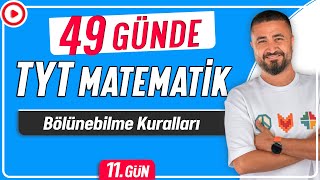 49 GÜNDE
TYT MATEMATİK
Bölünebilme Kuralları
11.GÜN